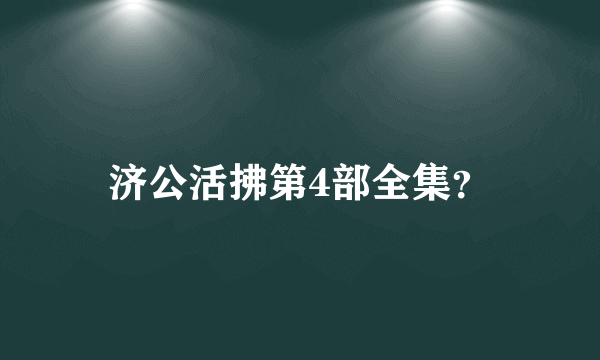 济公活拂第4部全集?